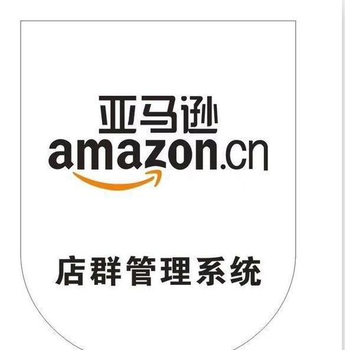 亚马逊
amazon.cn

店群管理系统